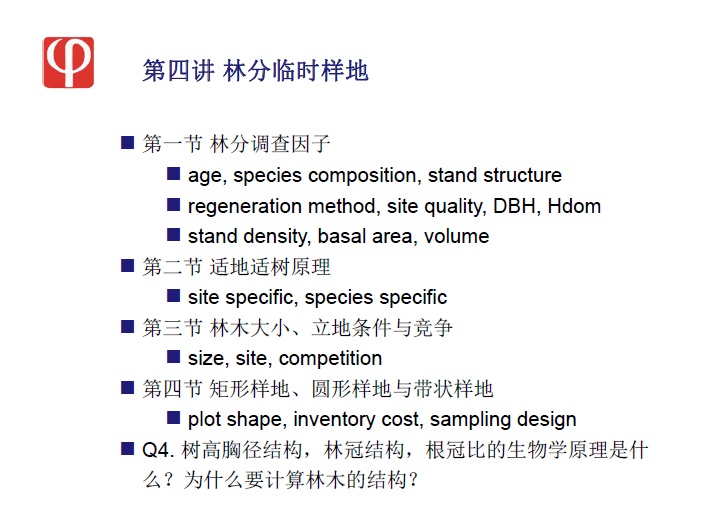 φ

第四讲 林分临时样地

■ 第一节 林分调查因子
■ age, species composition, stand structure
■ regeneration method, site quality, DBH, Hdom
■ stand density, basal area, volume
■ 第二节 适地适树原理
■ site specific, species specific
■ 第三节 林木大小、立地条件与竞争
■ size, site, competition
■ 第四节 矩形样地、圆形样地与带状样地
■ plot shape, inventory cost, sampling design
■ Q4. 树高胸径结构，林冠结构，根冠比的生物学原理是什么？为什么要计算林木的结构？